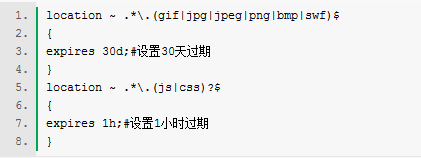 1. location ~ .*\.(gif|jpg|jpeg|png|bmp|swf)$
2. {
3. expires 30d;#设置30天过期
4. }
5. location ~ .*\.(js|css)?$
6. {
7. expires 1h;#设置1小时过期
8. }